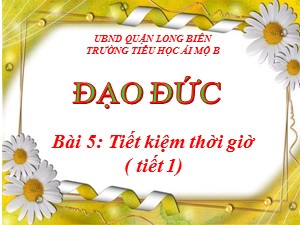 UBND QUẬN LONG BIÊN
TRƯỜNG TIỂU HỌC ÁI MỘ B

ĐẠO ĐỨC

Bài 5: Tiết kiệm thời giờ
( tiết 1)